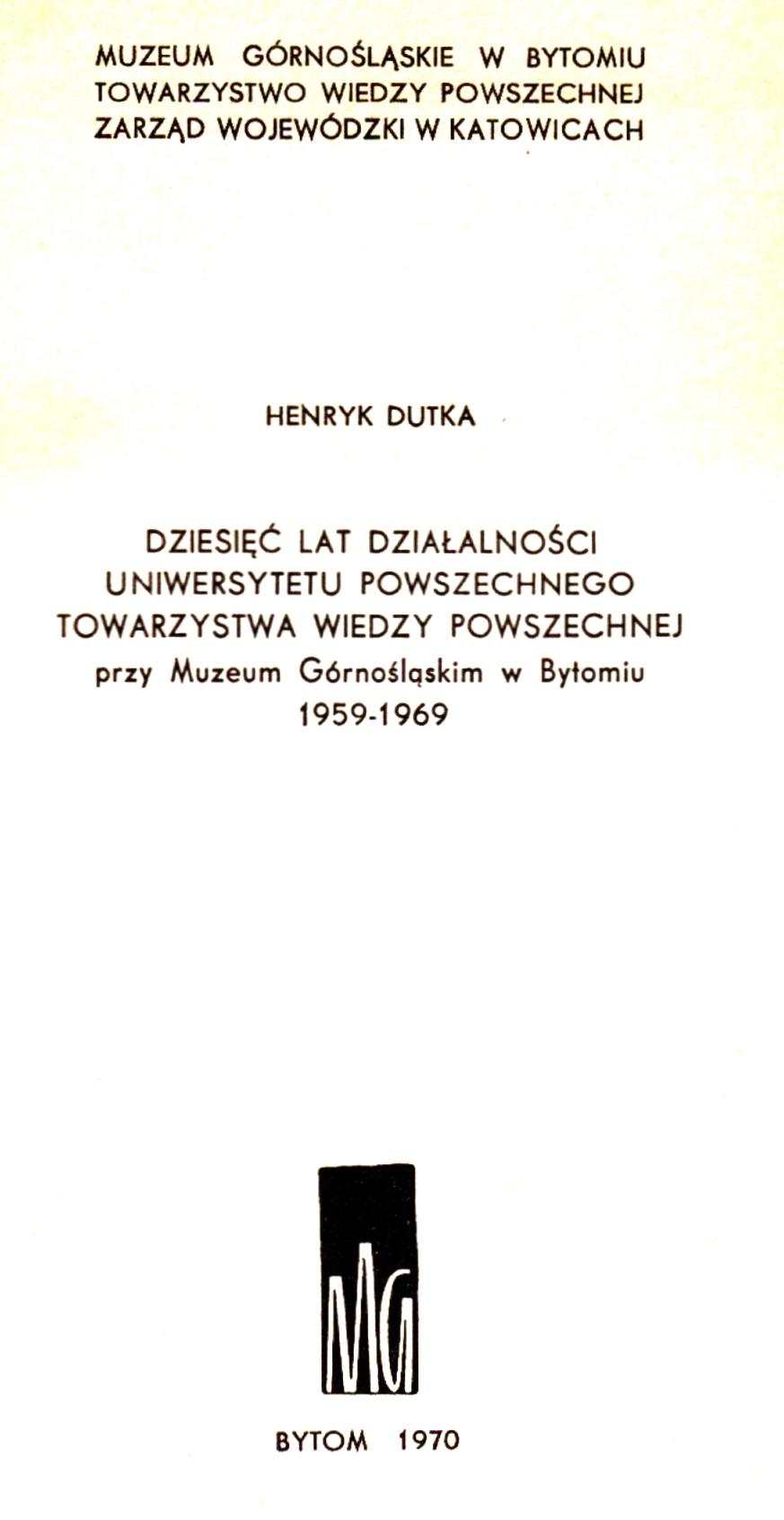 MUZEUM GÓRNOŚLĄSKIE W BYTOMIU
TOWARZYSTWO WIEDZY POWSZECHNEJ
ZARZĄD WOJEWÓDZKI W KATOWICACH

HENRYK DUTKA

DZIESIĘĆ LAT DZIAŁALNOŚCI
UNIWERSYTETU POWSZECHNEGO
TOWARZYSTWA WIEDZY POWSZECHNEJ
przy Muzeum Górnośląskim w Bytomiu
1959-1969

MG

BYTOM 1970